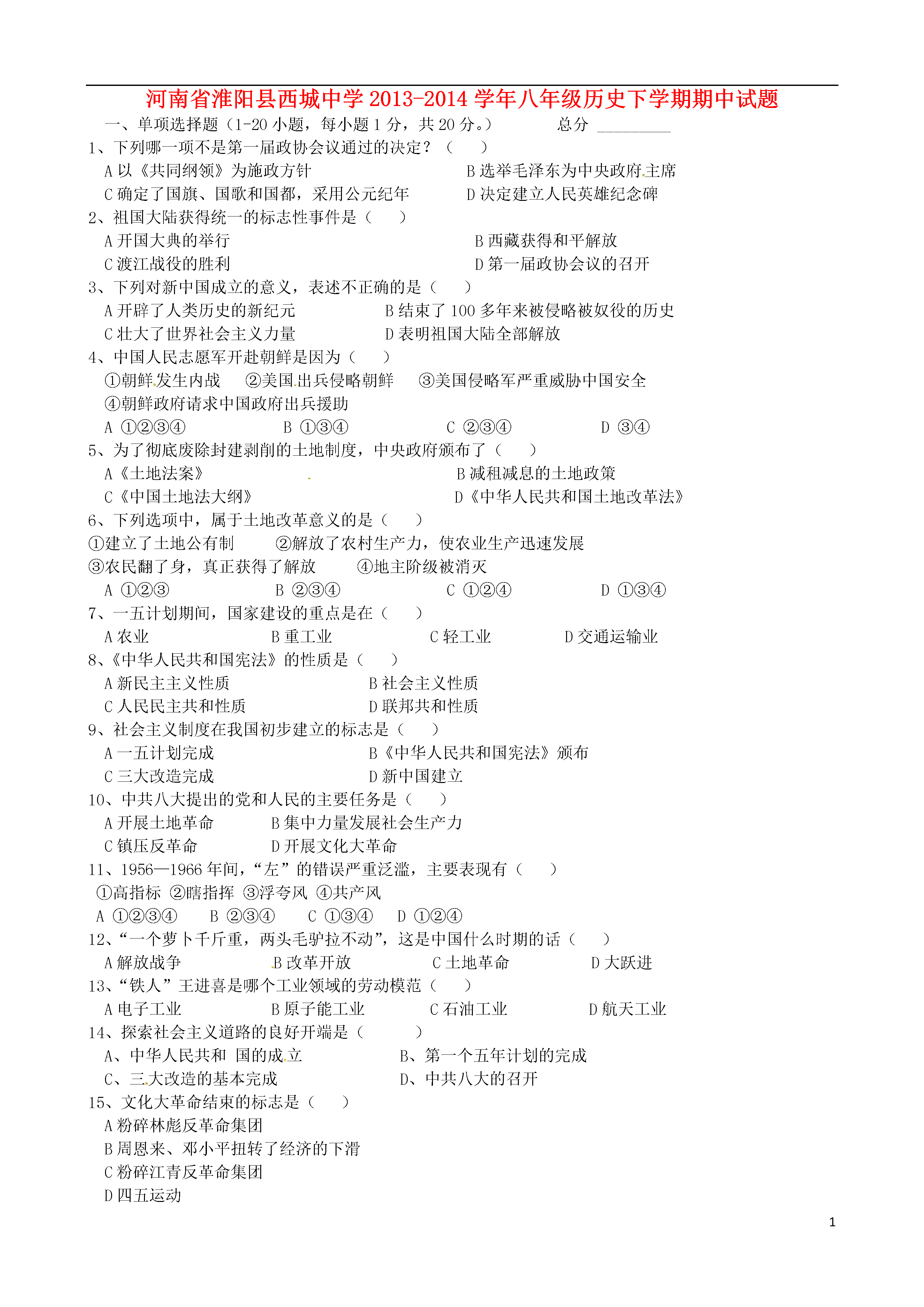 河南省淮阳县西城中学 2013-2014 学年八年级历史下学期期中试题

一、单项选择题（1-20 小题，每小题 1 分，共 20 分。） 总分 ________

1、下列哪一项不是第一届政协会议通过的决定？（ ）
A 以《共同纲领》为施政方针 B 选举毛泽东为中央政府主席
C 确定了国旗、国歌和国都，采用公元纪年 D 决定建立人民英雄纪念碑

2、祖国大陆获得统一的标志性事件是（ ）
A 开国大典的举行 B 西藏获得和平解放
C 渡江战役的胜利 D 第一届政协会议的召开

3、下列对新中国成立的意义，表述不正确的是（ ）
A 开辟了人类历史的新纪元 B 结束了 100 多年来被侵略被奴役的历史
C 壮大了世界社会主义力量 D 表明祖国大陆全部解放

4、中国人民志愿军开赴朝鲜是因为（ ）
①朝鲜发生内战 ②美国出兵侵略朝鲜 ③美国侵略军严重威胁中国安全
④朝鲜政府请求中国政府出兵援助
A ①②③④ B ①③④ C ②③④ D ③④

5、为了彻底废除封建剥削的土地制度，中央政府颁布了（ ）
A《土地法案》 B 减租减息的土地政策
C《中国土地法大纲》 D《中华人民共和国土地改革法》

6、下列选项中，属于土地改革意义的是（ ）
①建立了土地公有制 ②解放了农村生产力，使农业生产迅速发展
③农民翻了身，真正获得了解放 ④地主阶级被消灭
A ①②③ B ②③④ C ①②④ D ①③④

7、一五计划期间，国家建设的重点是在（ ）
A 农业 B 重工业 C 轻工业 D 交通运输业

8、《中华人民共和国宪法》的性质是（ ）
A 新民主主义性质 B 社会主义性质
C 人民民主共和性质 D 联邦共和性质

9、社会主义制度在我国初步建立的标志是（ ）
A 一五计划完成 B《中华人民共和国宪法》颁布
C 三大改造完成 D 新中国建立

10、中共八大提出的党和人民的主要任务是（ ）
A 开展土地革命 B 集中力量发展社会生产力
C 镇压反革命 D 开展文化大革命

11、1956—1966 年间，“左”的错误严重泛滥，主要表现有（ ）
①高指标 ②瞎指挥 ③浮夸风 ④共产风
A ①②③④ B ②③④ C ①③④ D ①②④

12、“一个萝卜千斤重，两头毛驴拉不动”，这是中国什么时期的话（ ）
A 解放战争 B 改革开放 C 土地革命 D 大跃进

13、“铁人”王进喜是哪个工业领域的劳动模范（ ）
A 电子工业 B 原子能工业 C 石油工业 D 航天工业

14、探索社会主义道路的良好开端是（ ）
A、中华人民共和 国的成立 B、第一个五年计划的完成
C、三大改造的基本完成 D、中共八大的召开

15、文化大革命结束的标志是（ ）
A 粉碎林彪反革命集团
B 周恩来、邓小平扭转了经济的下滑
C 粉碎江青反革命集团
D 四五运动

1